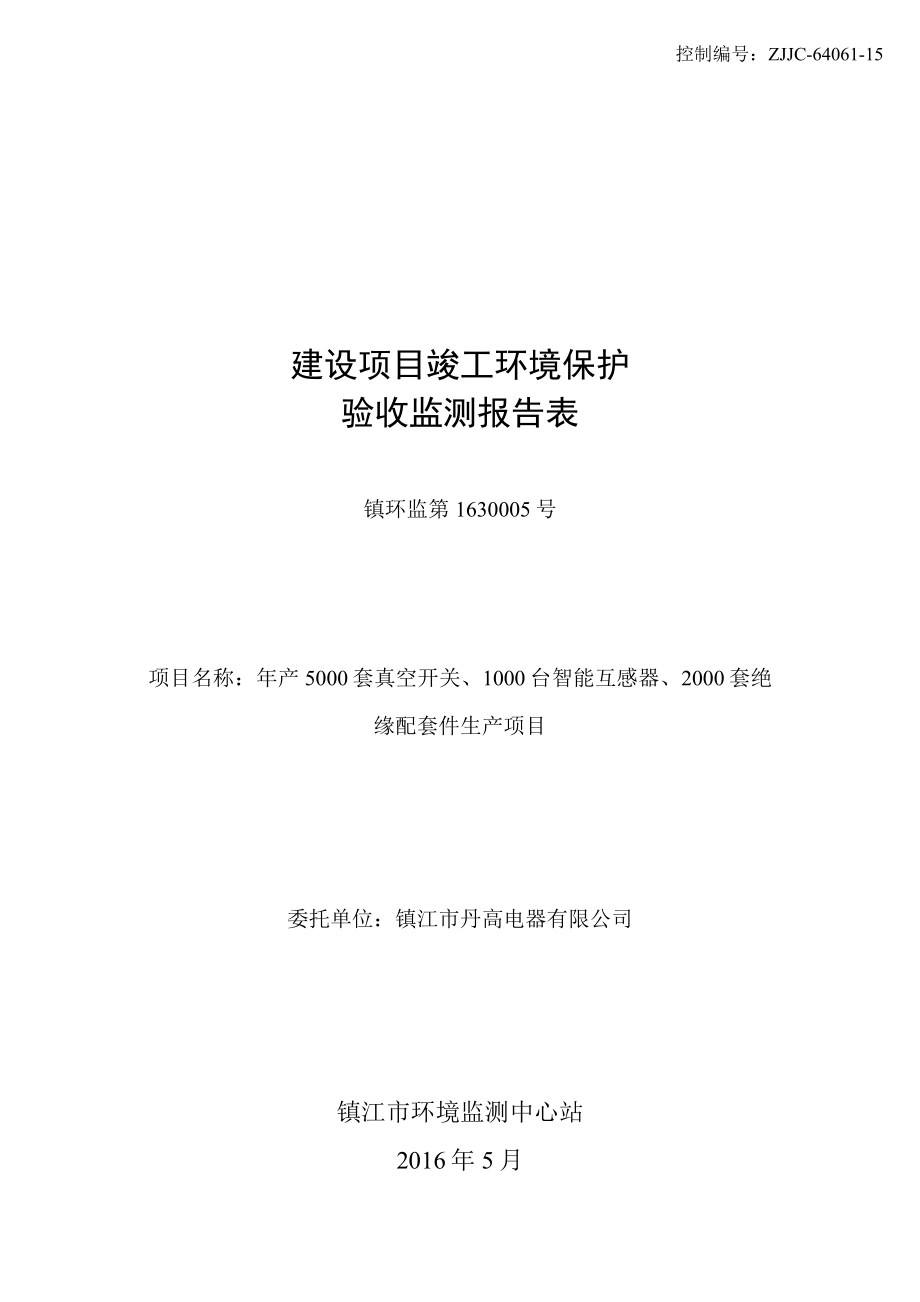 控制编号：ZJJC-64061-15

建设项目竣工环境保护
验收监测报告表

镇环监第 1630005 号

项目名称：年产 5000 套真空开关、1000 台智能互感器、2000 套绝缘配套件生产项目

委托单位：镇江市丹高电器有限公司

镇江市环境监测中心站
2016 年 5 月